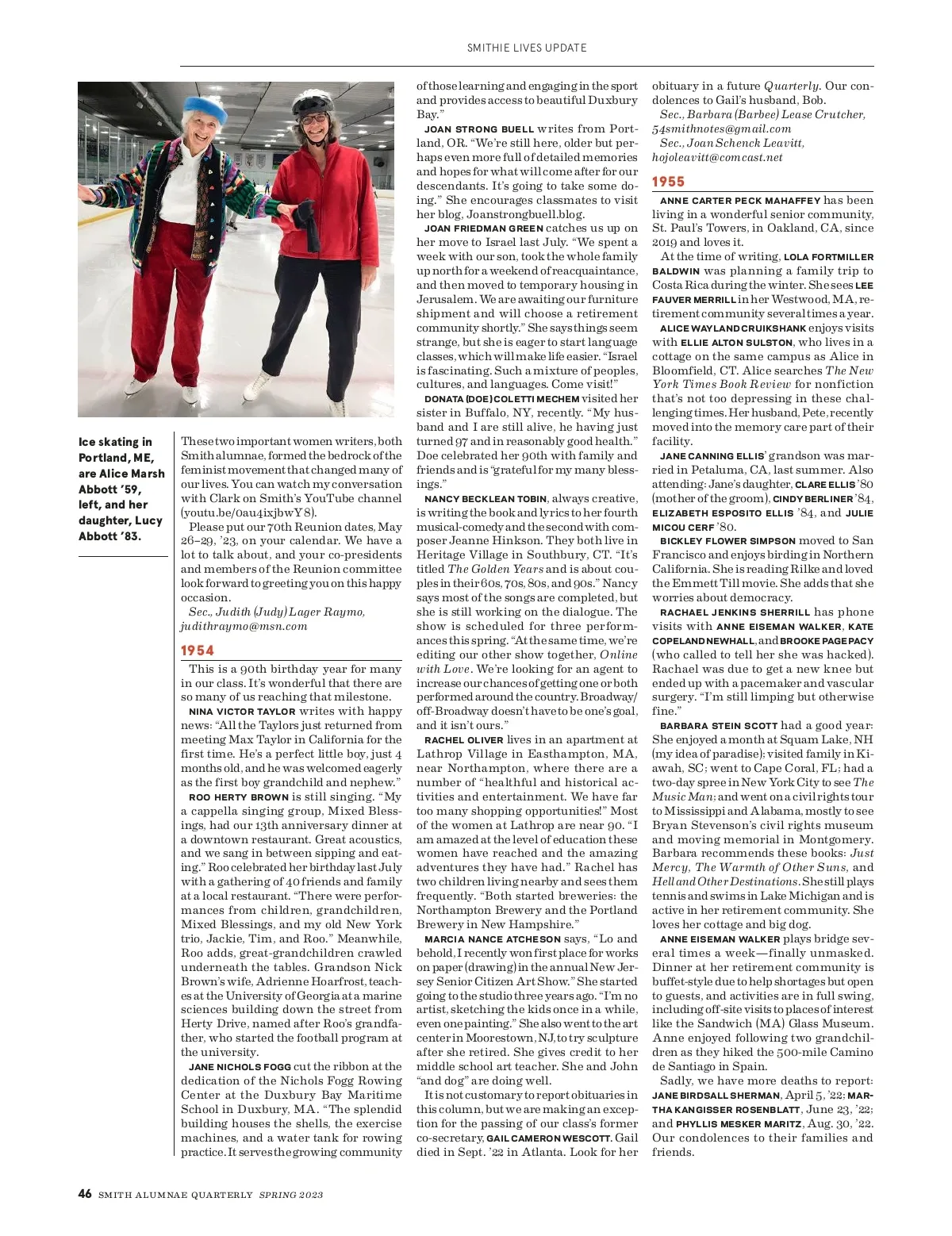 SMITHIE LIVES UPDATE

Ice skating in Portland, ME, are Alice Marsh Abbott '59, left, and her daughter, Lucy Abbott '83.

These two important women writers, both Smith alumnae, formed the bedrock of the feminist movement that changed many of our lives. You can watch my conversation with Clark on Smith's YouTube channel (youtu.be/0au4ixjbwY8).

Please put our 70th Reunion dates, May 26–29, '23, on your calendar. We have a lot to talk about, and your co-presidents and members of the Reunion committee look forward to greeting you on this happy occasion.

Sec., Judith (Judy) Lager Raymo, judithraymo@msn.com

1954

This is a 90th birthday year for many in our class. It's wonderful that there are so many of us reaching that milestone.

NINA VICTOR TAYLOR writes with happy news: "All the Taylors just returned from meeting Max Taylor in California for the first time. He's a perfect little boy, just 4 months old, and he was welcomed eagerly as the first boy grandchild and nephew."

ROO HERTY BROWN is still singing. "My a cappella singing group, Mixed Blessings, had our 13th anniversary dinner at a downtown restaurant. Great acoustics, and we sang in between sipping and eating." Roo celebrated her birthday last July with a gathering of 40 friends and family at a local restaurant. "There were performances from children, grandchildren, Mixed Blessings, and my old New York trio, Jackie, Tim, and Roo." Meanwhile, Roo adds, great-grandchildren crawled underneath the tables. Grandson Nick Brown's wife, Adrienne Hoarfrost, teaches at the University of Georgia at a marine sciences building down the street from Herty Drive, named after Roo's grandfather, who started the football program at the university.

JANE NICHOLS FOGG cut the ribbon at the dedication of the Nichols Fogg Rowing Center at the Duxbury Bay Maritime School in Duxbury, MA. "The splendid building houses the shells, the exercise machines, and a water tank for rowing practice. It serves the growing community of those learning and engaging in the sport and provides access to beautiful Duxbury Bay."

JOAN STRONG BUELL writes from Portland, OR. "We're still here, older but perhaps even more full of detailed memories and hopes for what will come after for our descendants. It's going to take some doing." She encourages classmates to visit her blog, Joanstrongbuell.blog.

JOAN FRIEDMAN GREEN catches us up on her move to Israel last July. "We spent a week with our son, took the whole family up north for a weekend of reacquaintance, and then moved to temporary housing in Jerusalem. We are awaiting our furniture shipment and will choose a retirement community shortly." She says things seem strange, but she is eager to start language classes, which will make life easier. "Israel is fascinating. Such a mixture of peoples, cultures, and languages. Come visit!"

DONATA (DOE) COLETTI MECHEM visited her sister in Buffalo, NY, recently. "My husband and I are still alive, he having just turned 97 and in reasonably good health." Doe celebrated her 90th with family and friends and is "grateful for my many blessings."

NANCY BECKLEAN TOBIN, always creative, is writing the book and lyrics to her fourth musical-comedy and the second with composer Jeanne Hinkson. They both live in Heritage Village in Southbury, CT. "It's titled The Golden Years and is about couples in their 60s, 70s, 80s, and 90s." Nancy says most of the songs are completed, but she is still working on the dialogue. The show is scheduled for three performances this spring. "At the same time, we're editing our other show together, Online with Love. We're looking for an agent to increase our chances of getting one or both performed around the country. Broadway/off-Broadway doesn't have to be one's goal, and it isn't ours."

RACHEL OLIVER lives in an apartment at Lathrop Village in Easthampton, MA, near Northampton, where there are a number of "healthful and historical activities and entertainment. We have far too many shopping opportunities!" Most of the women at Lathrop are near 90. "I am amazed at the level of education these women have reached and the amazing adventures they have had." Rachel has two children living nearby and sees them frequently. "Both started breweries: the Northampton Brewery and the Portland Brewery in New Hampshire."

MARCIA NANCE ATCHESON says, "Lo and behold, I recently won first place for works on paper (drawing) in the annual New Jersey Senior Citizen Art Show." She started going to the studio three years ago. "I'm no artist, sketching the kids once in a while, even one painting." She also went to the art center in Moorestown, NJ, to try sculpture after she retired. She gives credit to her middle school art teacher. She and John "and dog" are doing well.

It is not customary to report obituaries in this column, but we are making an exception for the passing of our class's former co-secretary, GAIL CAMERON WESCOTT. Gail died in Sept. '22 in Atlanta. Look for her obituary in a future Quarterly. Our condolences to Gail's husband, Bob.

Sec., Barbara (Barbee) Lease Crutcher, 54smithnotes@gmail.com
Sec., Joan Schenck Leavitt, hojoleavitt@comcast.net

1955

ANNE CARTER PECK MAHAFFEY has been living in a wonderful senior community, St. Paul's Towers, in Oakland, CA, since 2019 and loves it.

At the time of writing, LOLA FORTMILLER BALDWIN was planning a family trip to Costa Rica during the winter. She sees LEE FAUVER MERRILL in her Westwood, MA, retirement community several times a year.

ALICE WAYLAND CRUIKSHANK enjoys visits with ELLIE ALTON SULSTON, who lives in a cottage on the same campus as Alice in Bloomfield, CT. Alice searches The New York Times Book Review for nonfiction that's not too depressing in these challenging times. Her husband, Pete, recently moved into the memory care part of their facility.

JANE CANNING ELLIS' grandson was married in Petaluma, CA, last summer. Also attending: Jane's daughter, CLARE ELLIS '80 (mother of the groom), CINDY BERLINER '84, ELIZABETH ESPOSITO ELLIS '84, and JULIE MICOU CERF '80.

BICKLEY FLOWER SIMPSON moved to San Francisco and enjoys birding in Northern California. She is reading Rilke and loved the Emmett Till movie. She adds that she worries about democracy.

RACHAEL JENKINS SHERRILL has phone visits with ANNE EISEMAN WALKER, KATE COPELAND NEWHALL, and BROOKE PAGE PACY (who called to tell her she was hacked). Rachael was due to get a new knee but ended up with a pacemaker and vascular surgery. "I'm still limping but otherwise fine."

BARBARA STEIN SCOTT had a good year: She enjoyed a month at Squam Lake, NH (my idea of paradise); visited family in Kiawah, SC; went to Cape Coral, FL; had a two-day spree in New York City to see The Music Man; and went on a civil rights tour to Mississippi and Alabama, mostly to see Bryan Stevenson's civil rights museum and moving memorial in Montgomery. Barbara recommends these books: Just Mercy, The Warmth of Other Suns, and Hell and Other Destinations. She still plays tennis and swims in Lake Michigan and is active in her retirement community. She loves her cottage and big dog.

ANNE EISEMAN WALKER plays bridge several times a week—finally unmasked. Dinner at her retirement community is buffet-style due to help shortages but open to guests, and activities are in full swing, including off-site visits to places of interest like the Sandwich (MA) Glass Museum. Anne enjoyed following two grandchildren as they hiked the 500-mile Camino de Santiago in Spain.

Sadly, we have more deaths to report: JANE BIRDSALL SHERMAN, April 5, '22; MARTHA KANGISSER ROSENBLATT, June 23, '22; and PHYLLIS MESKER MARITZ, Aug. 30, '22. Our condolences to their families and friends.

46 SMITH ALUMNAE QUARTERLY SPRING 2023